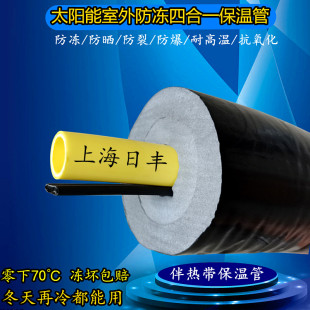 太阳能室外防冻四合一保温管

防冻/防晒/防裂/防爆/耐高温/抗氧化

上海日丰

零下70°C 冻坏包赔

冬天再冷都能用

伴热带保温管